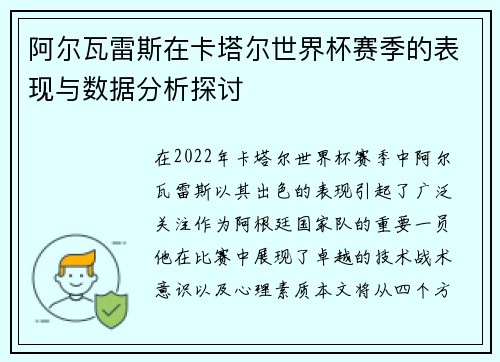 阿尔瓦雷斯在卡塔尔世界杯赛季的表现与数据分析探讨

在2022年卡塔尔世界杯赛季中阿尔瓦雷斯以其出色的表现引起了广泛关注作为阿根廷国家队的重要一员他在比赛中展现了卓越的技术战术意识以及心理素质本文将从四个方